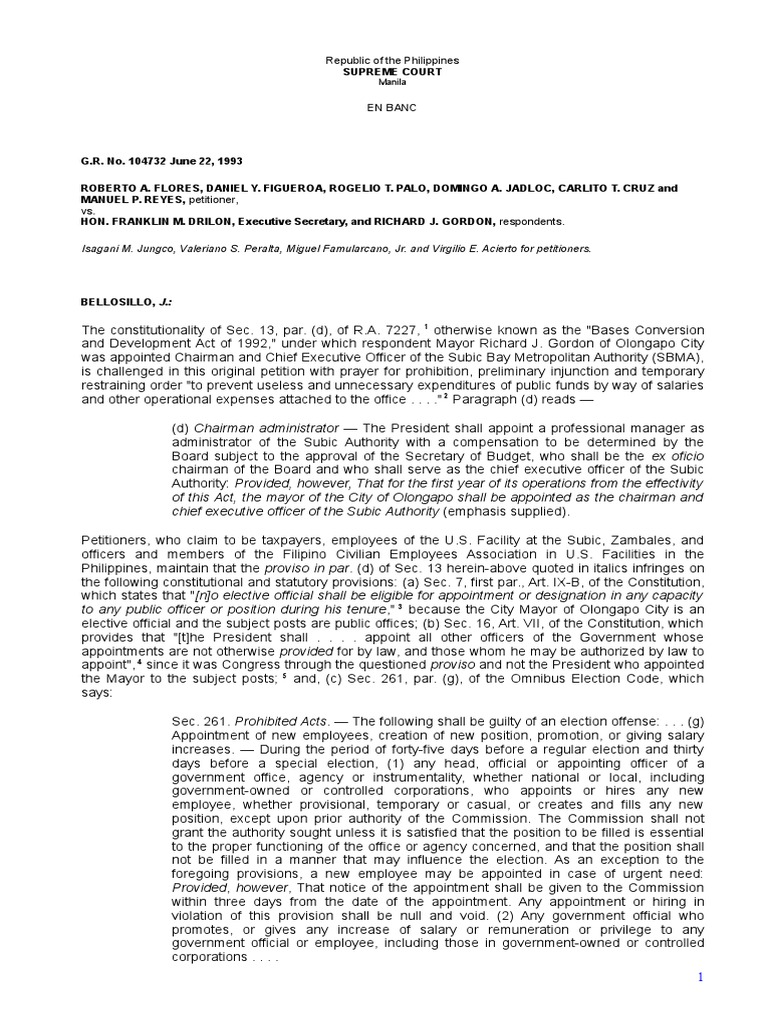 Republic of the Philippines
SUPREME COURT
Manila

EN BANC

G.R. No. 104732 June 22, 1993

ROBERTO A. FLORES, DANIEL Y. FIGUEROA, ROGELIO T. PALO, DOMINGO A. JADLOC, CARLITO T. CRUZ and MANUEL P. REYES, petitioner,
vs.
HON. FRANKLIN M. DRILON, Executive Secretary, and RICHARD J. GORDON, respondents.

Isagani M. Jungco, Valeriano S. Peralta, Miguel Famularcano, Jr. and Virgilio E. Acierto for petitioners.

BELLOSILLO, J.:

The constitutionality of Sec. 13, par. (d), of R.A. 7227, $^1$ otherwise known as the "Bases Conversion and Development Act of 1992," under which respondent Mayor Richard J. Gordon of Olongapo City was appointed Chairman and Chief Executive Officer of the Subic Bay Metropolitan Authority (SBMA), is challenged in this original petition with prayer for prohibition, preliminary injunction and temporary restraining order "to prevent useless and unnecessary expenditures of public funds by way of salaries and other operational expenses attached to the office . . . ." $^2$ Paragraph (d) reads —

(d) Chairman administrator — The President shall appoint a professional manager as administrator of the Subic Authority with a compensation to be determined by the Board subject to the approval of the Secretary of Budget, who shall be the ex oficio chairman of the Board and who shall serve as the chief executive officer of the Subic Authority: Provided, however, That for the first year of its operations from the effectivity of this Act, the mayor of the City of Olongapo shall be appointed as the chairman and chief executive officer of the Subic Authority (emphasis supplied).

Petitioners, who claim to be taxpayers, employees of the U.S. Facility at the Subic, Zambales, and officers and members of the Filipino Civilian Employees Association in U.S. Facilities in the Philippines, maintain that the proviso in par. (d) of Sec. 13 herein-above quoted in italics infringes on the following constitutional and statutory provisions: (a) Sec. 7, first par., Art. IX-B, of the Constitution, which states that "[n]o elective official shall be eligible for appointment or designation in any capacity to any public officer or position during his tenure," $^3$ because the City Mayor of Olongapo City is an elective official and the subject posts are public offices; (b) Sec. 16, Art. VII, of the Constitution, which provides that "[t]he President shall . . . . appoint all other officers of the Government whose appointments are not otherwise provided for by law, and those whom he may be authorized by law to appoint", $^4$ since it was Congress through the questioned proviso and not the President who appointed the Mayor to the subject posts; $^5$ and, (c) Sec. 261, par. (g), of the Omnibus Election Code, which says:

Sec. 261. Prohibited Acts. — The following shall be guilty of an election offense: . . . (g) Appointment of new employees, creation of new position, promotion, or giving salary increases. — During the period of forty-five days before a regular election and thirty days before a special election, (1) any head, official or appointing officer of a government office, agency or instrumentality, whether national or local, including government-owned or controlled corporations, who appoints or hires any new employee, whether provisional, temporary or casual, or creates and fills any new position, except upon prior authority of the Commission. The Commission shall not grant the authority sought unless it is satisfied that the position to be filled is essential to the proper functioning of the office or agency concerned, and that the position shall not be filled in a manner that may influence the election. As an exception to the foregoing provisions, a new employee may be appointed in case of urgent need: Provided, however, That notice of the appointment shall be given to the Commission within three days from the date of the appointment. Any appointment or hiring in violation of this provision shall be null and void. (2) Any government official who promotes, or gives any increase of salary or remuneration or privilege to any government official or employee, including those in government-owned or controlled corporations . . . .

1